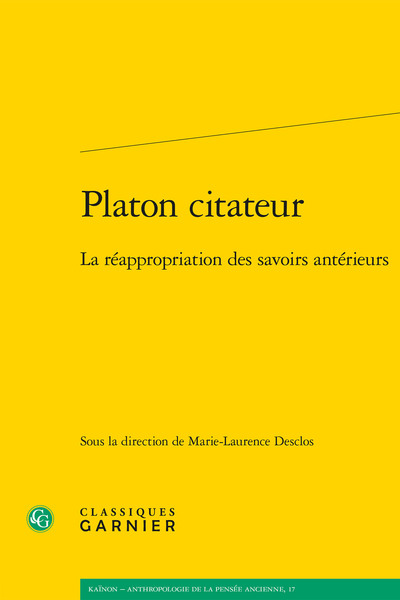 Platon citateur

La réappropriation des savoirs antérieurs

Sous la direction de Marie-Laurence Desclos

CG

CLASSIQUES
GARNIER

KAÏNON – ANTHROPOLOGIE DE LA PENSÉE ANCIENNE, 17